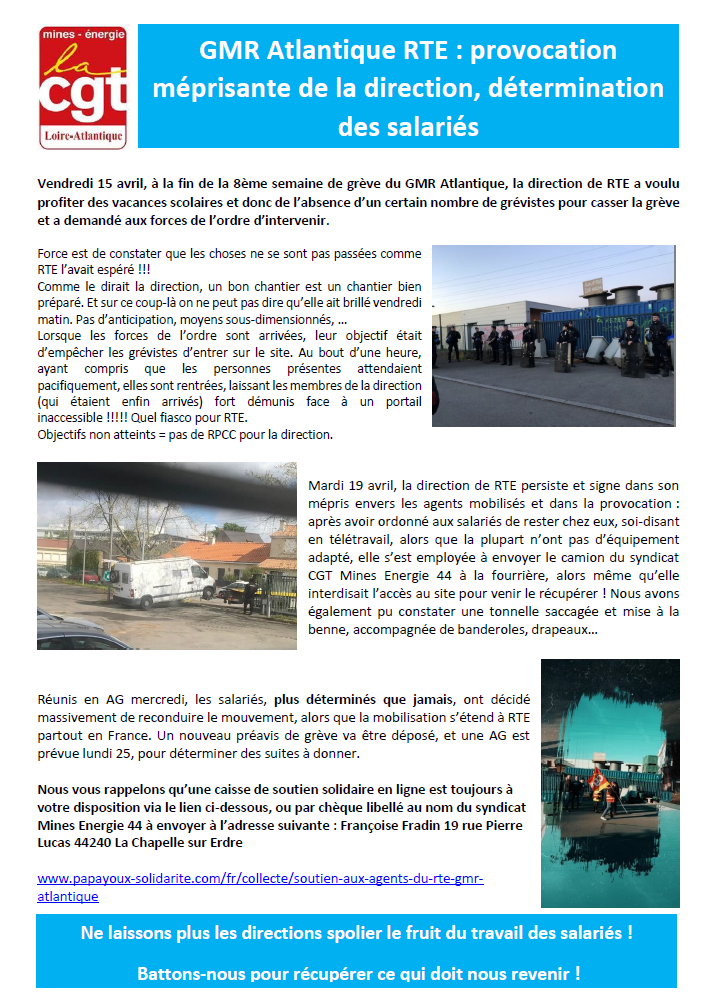 mines - énergie
la
cgt
Loire-Atlantique

GMR Atlantique RTE : provocation méprisante de la direction, détermination des salariés

Vendredi 15 avril, à la fin de la 8ème semaine de grève du GMR Atlantique, la direction de RTE a voulu profiter des vacances scolaires et donc de l'absence d'un certain nombre de grévistes pour casser la grève et a demandé aux forces de l'ordre d'intervenir.

Force est de constater que les choses ne se sont pas passées comme RTE l'avait espéré !!!
Comme le dirait la direction, un bon chantier est un chantier bien préparé. Et sur ce coup-là on ne peut pas dire qu'elle ait brillé vendredi matin. Pas d'anticipation, moyens sous-dimensionnés, …
Lorsque les forces de l'ordre sont arrivées, leur objectif était d'empêcher les grévistes d'entrer sur le site. Au bout d'une heure, ayant compris que les personnes présentes attendaient pacifiquement, elles sont rentrées, laissant les membres de la direction (qui étaient enfin arrivés) fort démunis face à un portail inaccessible !!!!! Quel fiasco pour RTE.
Objectifs non atteints = pas de RPCC pour la direction.

Mardi 19 avril, la direction de RTE persiste et signe dans son mépris envers les agents mobilisés et dans la provocation : après avoir ordonné aux salariés de rester chez eux, soi-disant en télétravail, alors que la plupart n'ont pas d'équipement adapté, elle s'est employée à envoyer le camion du syndicat CGT Mines Energie 44 à la fourrière, alors même qu'elle interdisait l'accès au site pour venir le récupérer ! Nous avons également pu constater une tonnelle saccagée et mise à la benne, accompagnée de banderoles, drapeaux…

Réunis en AG mercredi, les salariés, plus déterminés que jamais, ont décidé massivement de reconduire le mouvement, alors que la mobilisation s'étend à RTE partout en France. Un nouveau préavis de grève va être déposé, et une AG est prévue lundi 25, pour déterminer des suites à donner.

Nous vous rappelons qu'une caisse de soutien solidaire en ligne est toujours à votre disposition via le lien ci-dessous, ou par chèque libellé au nom du syndicat Mines Energie 44 à envoyer à l'adresse suivante : Françoise Fradin 19 rue Pierre Lucas 44240 La Chapelle sur Erdre

www.papayoux-solidarite.com/fr/collecte/soutien-aux-agents-du-rte-gmr-atlantique

Ne laissons plus les directions spolier le fruit du travail des salariés !

Battons-nous pour récupérer ce qui doit nous revenir !